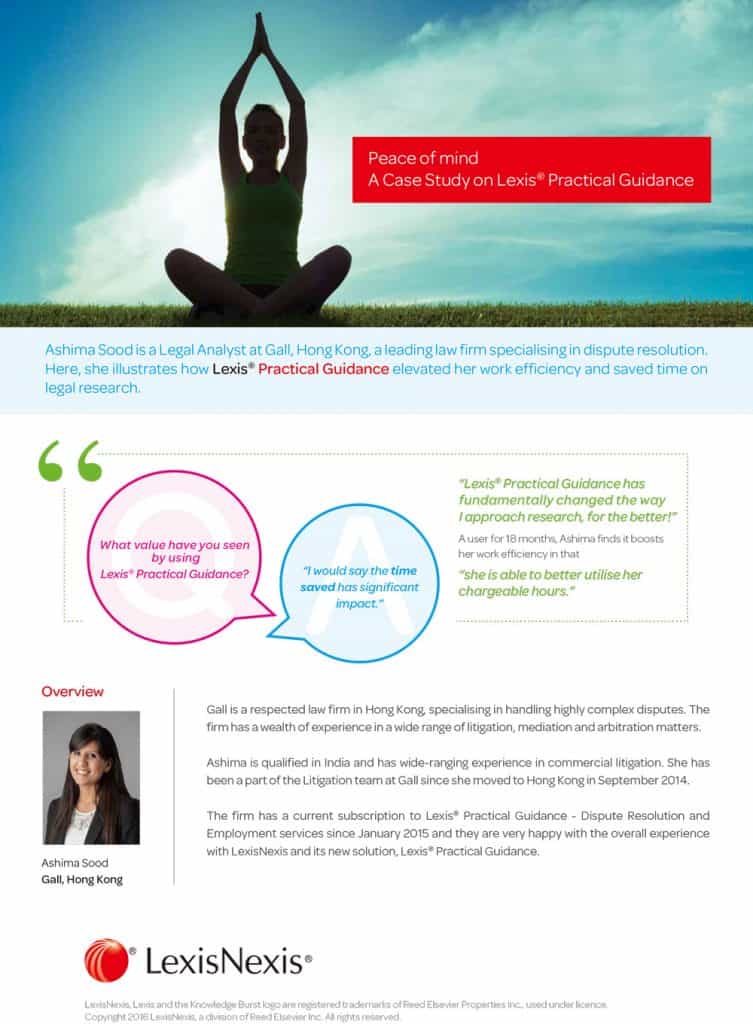 Peace of mind
A Case Study on Lexis® Practical Guidance

Ashima Sood is a Legal Analyst at Gall, Hong Kong, a leading law firm specialising in dispute resolution. Here, she illustrates how Lexis® Practical Guidance elevated her work efficiency and saved time on legal research.

Q

What value have you seen by using Lexis® Practical Guidance?

A

"I would say the time saved has significant impact."

"Lexis® Practical Guidance has fundamentally changed the way I approach research, for the better!"

A user for 18 months, Ashima finds it boosts her work efficiency in that

"she is able to better utilise her chargeable hours."

Overview

Ashima Sood
Gall, Hong Kong

Gall is a respected law firm in Hong Kong, specialising in handling highly complex disputes. The firm has a wealth of experience in a wide range of litigation, mediation and arbitration matters.

Ashima is qualified in India and has wide-ranging experience in commercial litigation. She has been a part of the Litigation team at Gall since she moved to Hong Kong in September 2014.

The firm has a current subscription to Lexis® Practical Guidance - Dispute Resolution and Employment services since January 2015 and they are very happy with the overall experience with LexisNexis and its new solution, Lexis® Practical Guidance.

LexisNexis®

LexisNexis, Lexis and the Knowledge Burst logo are registered trademarks of Reed Elsevier Properties Inc., used under licence.
Copyright 2016 LexisNexis, a division of Reed Elsevier Inc. All rights reserved.